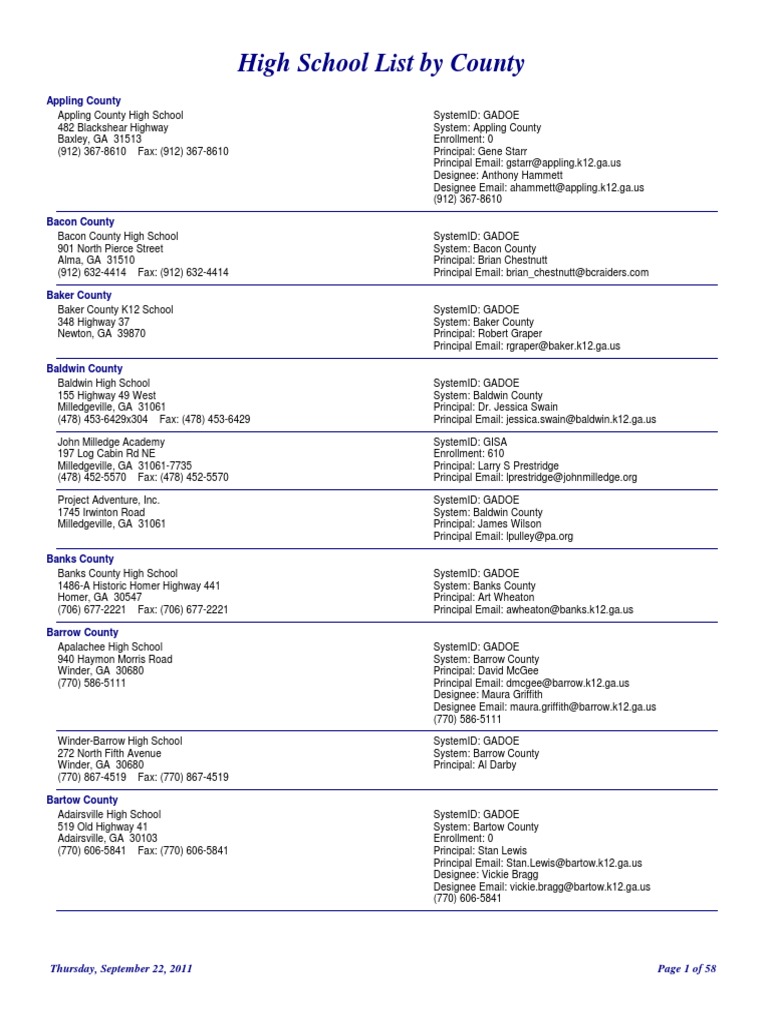 High School List by County

Appling County

Appling County High School
482 Blackshear Highway
Baxley, GA 31513
(912) 367-8610 Fax: (912) 367-8610

SystemID: GADOE
System: Appling County
Enrollment: 0
Principal: Gene Starr
Principal Email: gstarr@appling.k12.ga.us
Designee: Anthony Hammett
Designee Email: ahammett@appling.k12.ga.us
(912) 367-8610

Bacon County

Bacon County High School
901 North Pierce Street
Alma, GA 31510
(912) 632-4414 Fax: (912) 632-4414

SystemID: GADOE
System: Bacon County
Principal: Brian Chestnutt
Principal Email: brian_chestnutt@bcraiders.com

Baker County

Baker County K12 School
348 Highway 37
Newton, GA 39870

SystemID: GADOE
System: Baker County
Principal: Robert Graper
Principal Email: rgraper@baker.k12.ga.us

Baldwin County

Baldwin High School
155 Highway 49 West
Milledgeville, GA 31061
(478) 453-6429x304 Fax: (478) 453-6429

SystemID: GADOE
System: Baldwin County
Principal: Dr. Jessica Swain
Principal Email: jessica.swain@baldwin.k12.ga.us

John Milledge Academy
197 Log Cabin Rd NE
Milledgeville, GA 31061-7735
(478) 452-5570 Fax: (478) 452-5570

SystemID: GISA
Enrollment: 610
Principal: Larry S Prestridge
Principal Email: lprestridge@johnmilledge.org

Project Adventure, Inc.
1745 Irwinton Road
Milledgeville, GA 31061

SystemID: GADOE
System: Baldwin County
Principal: James Wilson
Principal Email: lpulley@pa.org

Banks County

Banks County High School
1486-A Historic Homer Highway 441
Homer, GA 30547
(706) 677-2221 Fax: (706) 677-2221

SystemID: GADOE
System: Banks County
Principal: Art Wheaton
Principal Email: awheaton@banks.k12.ga.us

Barrow County

Apalachee High School
940 Haymon Morris Road
Winder, GA 30680
(770) 586-5111

SystemID: GADOE
System: Barrow County
Principal: David McGee
Principal Email: dmcgee@barrow.k12.ga.us
Designee: Maura Griffith
Designee Email: maura.griffith@barrow.k12.ga.us
(770) 586-5111

Winder-Barrow High School
272 North Fifth Avenue
Winder, GA 30680
(770) 867-4519 Fax: (770) 867-4519

SystemID: GADOE
System: Barrow County
Principal: Al Darby

Bartow County

Adairsville High School
519 Old Highway 41
Adairsville, GA 30103
(770) 606-5841 Fax: (770) 606-5841

SystemID: GADOE
System: Bartow County
Enrollment: 0
Principal: Stan Lewis
Principal Email: Stan.Lewis@bartow.k12.ga.us
Designee: Vickie Bragg
Designee Email: vickie.bragg@bartow.k12.ga.us
(770) 606-5841

Thursday, September 22, 2011

Page 1 of 58